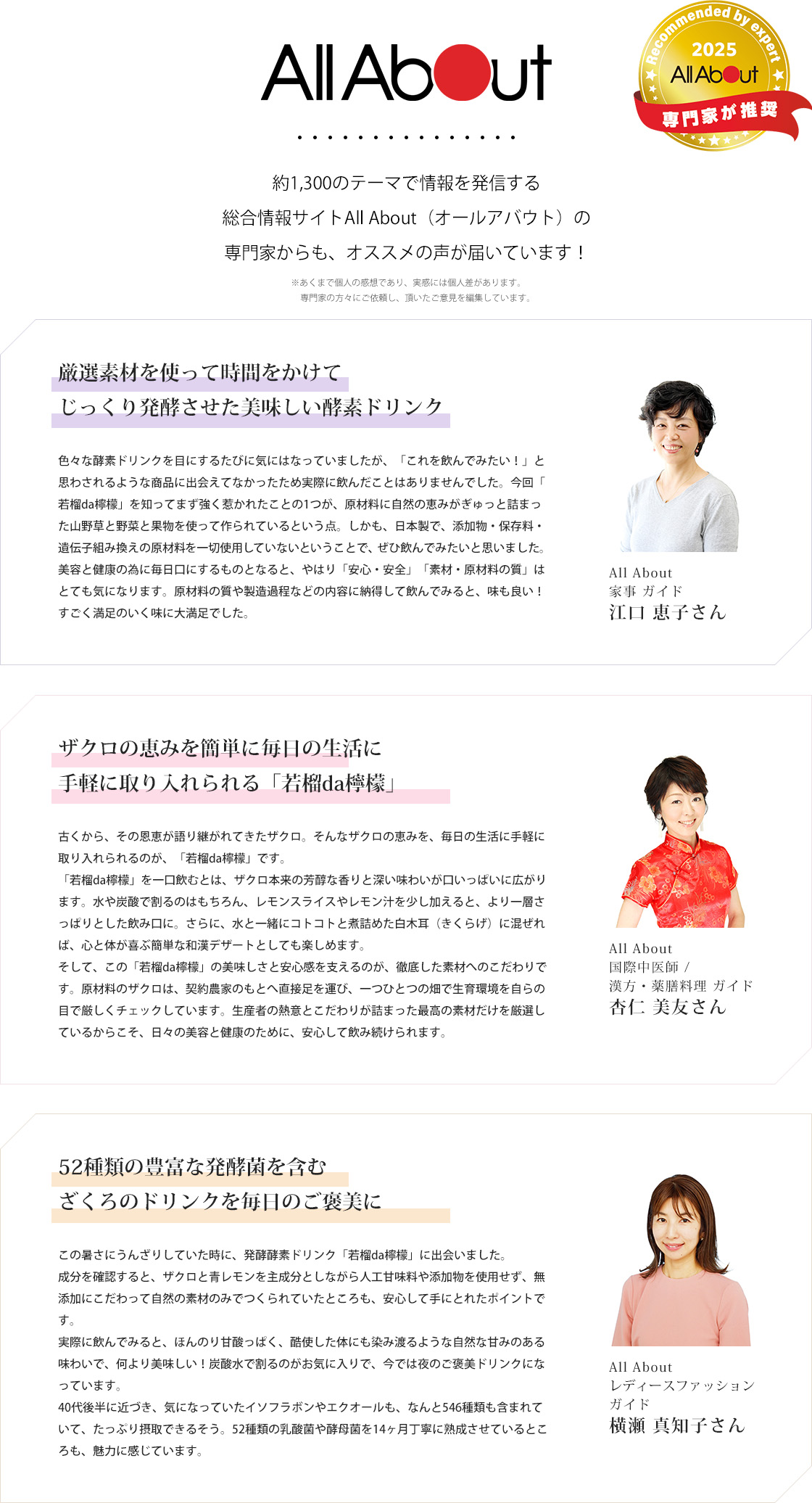 All About

Recommended by expert
2025
All About
専門家が推奨

約1,300のテーマで情報を発信する
総合情報サイトAll About（オールアバウト）の
専門家からも、オススメの声が届いています！

※あくまで個人の感想であり、実感には個人差があります。
専門家の方々にご依頼し、頂いたご意見を編集しています。

厳選素材を使って時間をかけて
じっくり発酵させた美味しい酵素ドリンク

色々な酵素ドリンクを目にするたびに気にはなっていましたが、「これを飲んでみたい！」と思わされるような商品に出会えてなかったため実際に飲んだことはありませんでした。今回「若榴da檸檬」を知ってまず強く惹かれたことの1つが、原材料に自然の恵みがぎゅっと詰まった山野草と野菜と果物を使って作られているという点。しかも、日本製で、添加物・保存料・遺伝子組み換えの原材料を一切使用していないということで、ぜひ飲んでみたいと思いました。美容と健康の為に毎日口にするものとなると、やはり「安心・安全」「素材・原材料の質」はとても気になります。原材料の質や製造過程などの内容に納得して飲んでみると、味も良い！すごく満足のいく味に大満足でした。

All About
家事 ガイド
江口 恵子さん

ザクロの恵みを簡単に毎日の生活に
手軽に取り入れられる「若榴da檸檬」

古くから、その恩恵が語り継がれてきたザクロ。そんなザクロの恵みを、毎日の生活に手軽に取り入れられるのが、「若榴da檸檬」です。
「若榴da檸檬」を一口飲むとは、ザクロ本来の芳醇な香りと深い味わいが口いっぱいに広がります。水や炭酸で割るのはもちろん、レモンスライスやレモン汁を少し加えると、より一層さっぱりとした飲み口に。さらに、水と一緒にコトコトと煮詰めた白木耳（きくらげ）に混ぜれば、心と体が喜ぶ簡単な和漢デザートとしても楽しめます。
そして、この「若榴da檸檬」の美味しさと安心感を支えるのが、徹底した素材へのこだわりです。原材料のザクロは、契約農家のもとへ直接足を運び、一つひとつの畑で生育環境を自らの目で厳しくチェックしています。生産者の熱意とこだわりが詰まった最高の素材だけを厳選しているからこそ、日々の美容と健康のために、安心して飲み続けられます。

All About
国際中医師 /
漢方・薬膳料理 ガイド
杏仁 美友さん

52種類の豊富な発酵菌を含む
ざくろのドリンクを毎日のご褒美に

この暑さにうんざりしていた時に、発酵酵素ドリンク「若榴da檸檬」に出会いました。
成分を確認すると、ザクロと青レモンを主成分としながら人工甘味料や添加物を使用せず、無添加にこだわって自然の素材のみでつくられていたところも、安心して手にとれたポイントです。
実際に飲んでみると、ほんのり甘酸っぱく、酷使した体にも染み渡るような自然な甘みのある味わいで、何より美味しい！炭酸水で割るのがお気に入りで、今では夜のご褒美ドリンクになっています。
40代後半に近づき、気になっていたイソフラボンやエクオールも、なんと546種類も含まれていて、たっぷり摂取できるそう。52種類の乳酸菌や酵母菌を14ヶ月丁寧に熟成させているところも、魅力に感じています。

All About
レディースファッション
ガイド
横瀬 真知子さん